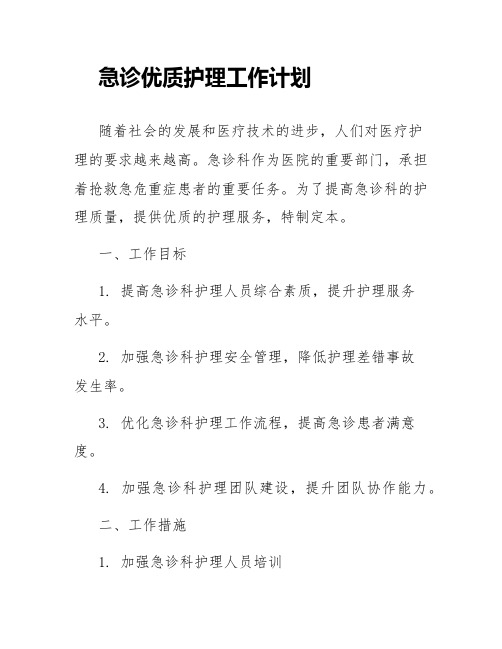 急诊优质护理工作计划

随着社会的发展和医疗技术的进步，人们对医疗护理的要求越来越高。急诊科作为医院的重要部门，承担着抢救急危重症患者的重要任务。为了提高急诊科的护理质量，提供优质的护理服务，特制定本。

一、工作目标

1. 提高急诊科护理人员综合素质，提升护理服务水平。

2. 加强急诊科护理安全管理，降低护理差错事故发生率。

3. 优化急诊科护理工作流程，提高急诊患者满意度。

4. 加强急诊科护理团队建设，提升团队协作能力。

二、工作措施

1. 加强急诊科护理人员培训